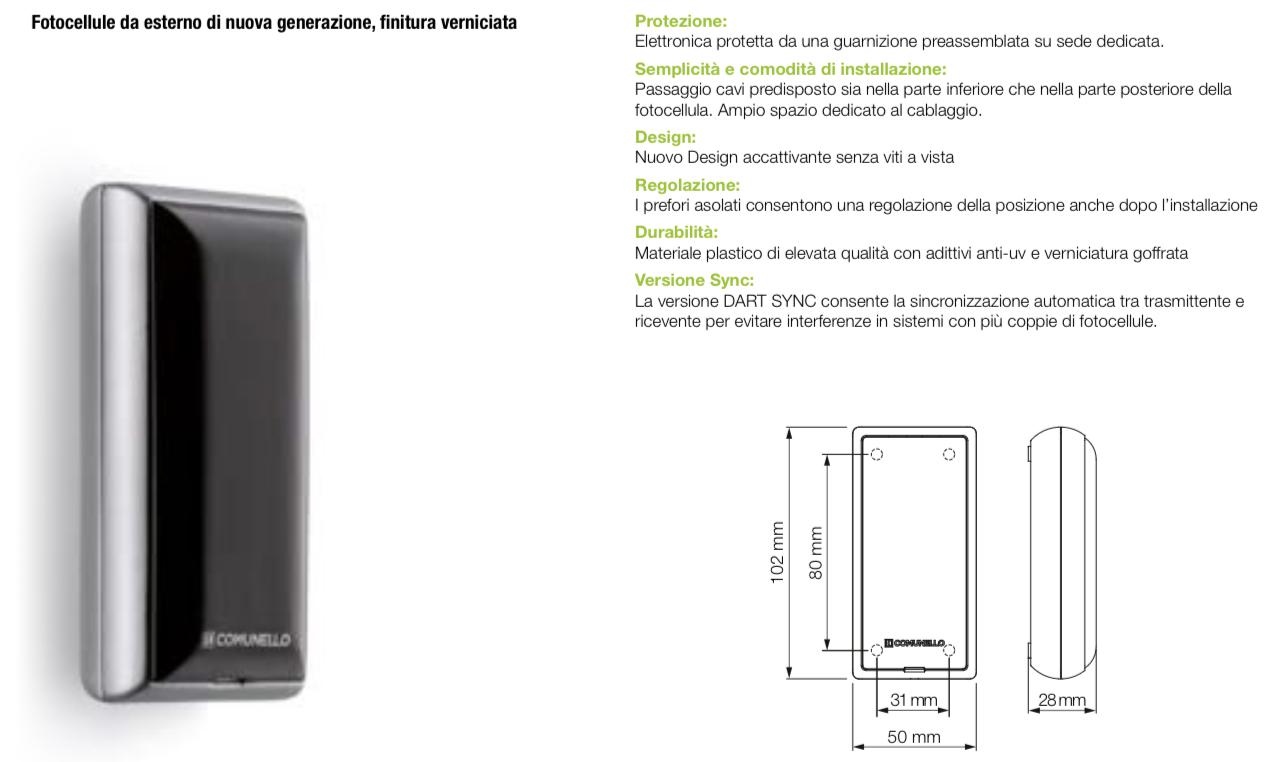 Fotocellule da esterno di nuova generazione, finitura verniciata

COMUNELLO

Protezione:
Elettronica protetta da una guarnizione preassemblata su sede dedicata.

Semplicità e comodità di installazione:
Passaggio cavi predisposto sia nella parte inferiore che nella parte posteriore della fotocellula. Ampio spazio dedicato al cablaggio.

Design:
Nuovo Design accattivante senza viti a vista

Regolazione:
I prefori asolati consentono una regolazione della posizione anche dopo l'installazione

Durabilità:
Materiale plastico di elevata qualità con adittivi anti-uv e verniciatura goffrata

Versione Sync:
La versione DART SYNC consente la sincronizzazione automatica tra trasmittente e ricevente per evitare interferenze in sistemi con più coppie di fotocellule.

102 mm
80 mm
COMUNELLO
31 mm
50 mm
28 mm